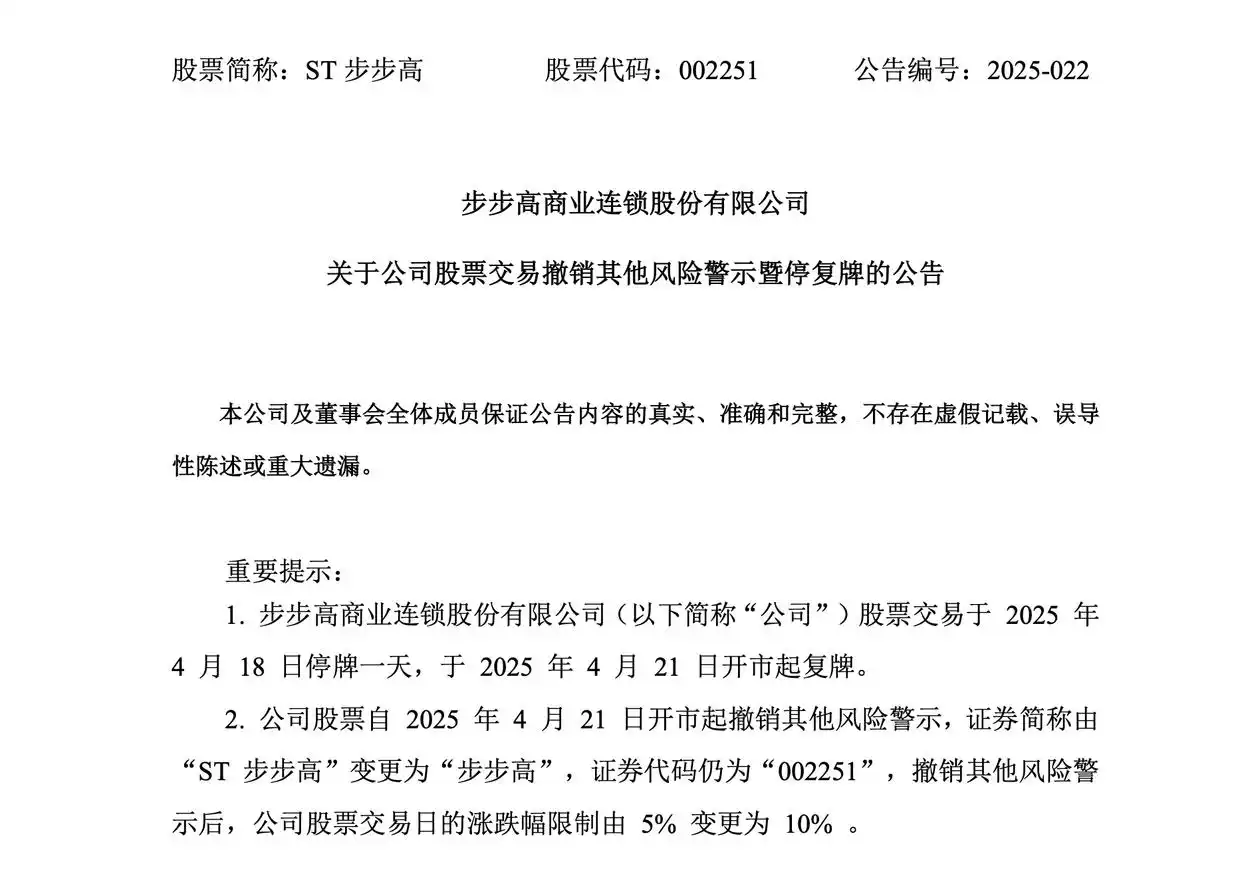 股票简称：ST 步步高　　股票代码：002251　　公告编号：2025-022

步步高商业连锁股份有限公司

关于公司股票交易撤销其他风险警示暨停复牌的公告

本公司及董事会全体成员保证公告内容的真实、准确和完整，不存在虚假记载、误导性陈述或重大遗漏。

重要提示：

1. 步步高商业连锁股份有限公司（以下简称“公司”）股票交易于 2025 年 4 月 18 日停牌一天，于 2025 年 4 月 21 日开市起复牌。

2. 公司股票自 2025 年 4 月 21 日开市起撤销其他风险警示，证券简称由“ST 步步高”变更为“步步高”，证券代码仍为“002251”，撤销其他风险警示后，公司股票交易日的涨跌幅限制由 5% 变更为 10% 。